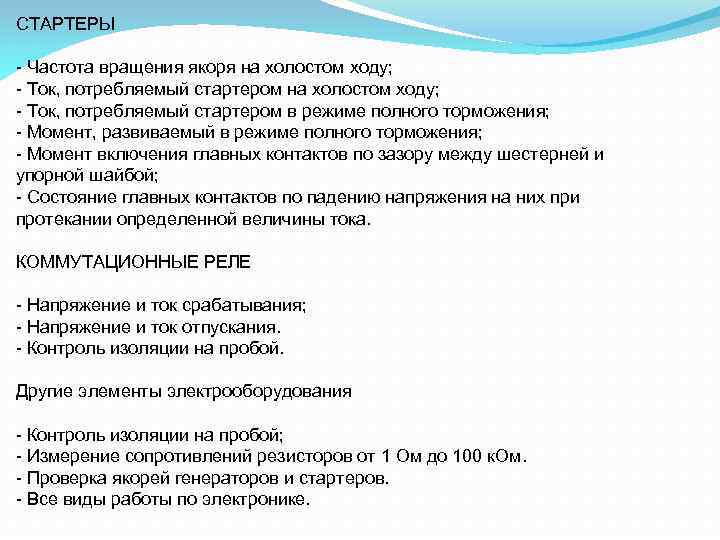 СТАРТЕРЫ

- Частота вращения якоря на холостом ходу;
- Ток, потребляемый стартером на холостом ходу;
- Ток, потребляемый стартером в режиме полного торможения;
- Момент, развиваемый в режиме полного торможения;
- Момент включения главных контактов по зазору между шестерней и упорной шайбой;
- Состояние главных контактов по падению напряжения на них при протекании определенной величины тока.

КОММУТАЦИОННЫЕ РЕЛЕ

- Напряжение и ток срабатывания;
- Напряжение и ток отпускания.
- Контроль изоляции на пробой.

Другие элементы электрооборудования

- Контроль изоляции на пробой;
- Измерение сопротивлений резисторов от 1 Ом до 100 кОм.
- Проверка якорей генераторов и стартеров.
- Все виды работы по электронике.